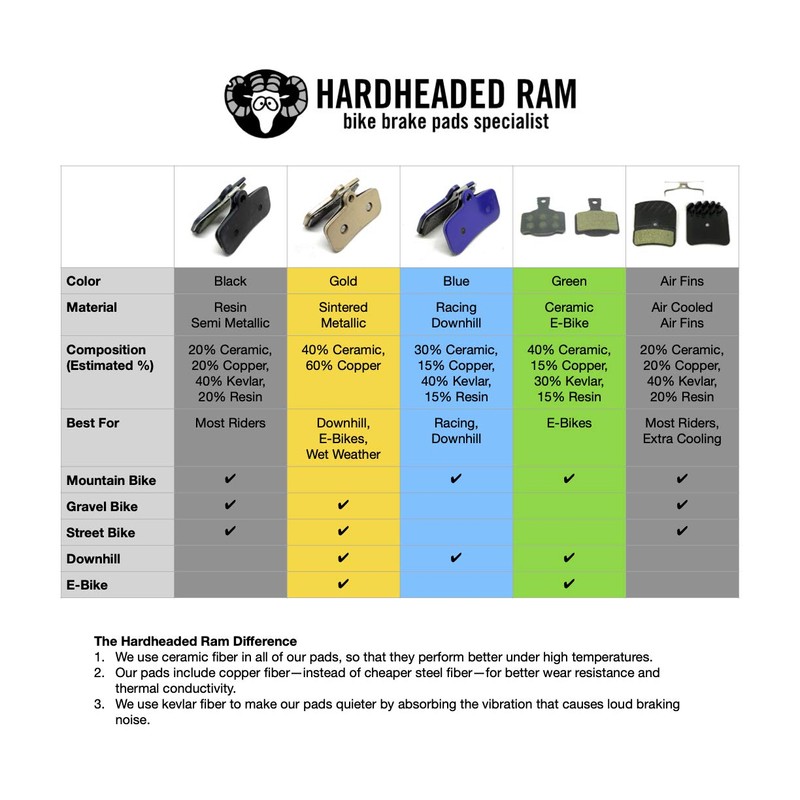 HARDHEADED RAM
bike brake pads specialist

| | | | | | |
|---|---|---|---|---|---|
| **Color** | Black | Gold | Blue | Green | Air Fins |
| **Material** | Resin Semi Metallic | Sintered Metallic | Racing Downhill | Ceramic E-Bike | Air Cooled Air Fins |
| **Composition (Estimated %)** | 20% Ceramic, 20% Copper, 40% Kevlar, 20% Resin | 40% Ceramic, 60% Copper | 30% Ceramic, 15% Copper, 40% Kevlar, 15% Resin | 40% Ceramic, 15% Copper, 30% Kevlar, 15% Resin | 20% Ceramic, 20% Copper, 40% Kevlar, 20% Resin |
| **Best For** | Most Riders | Downhill, E-Bikes, Wet Weather | Racing, Downhill | E-Bikes | Most Riders, Extra Cooling |
| **Mountain Bike** | ✔ | | ✔ | ✔ | ✔ |
| **Gravel Bike** | ✔ | ✔ | | | ✔ |
| **Street Bike** | ✔ | ✔ | | | ✔ |
| **Downhill** | | ✔ | ✔ | ✔ | |
| **E-Bike** | | ✔ | | ✔ | |

**The Hardheaded Ram Difference**
1. We use ceramic fiber in all of our pads, so that they perform better under high temperatures.
2. Our pads include copper fiber—instead of cheaper steel fiber—for better wear resistance and thermal conductivity.
3. We use kevlar fiber to make our pads quieter by absorbing the vibration that causes loud braking noise.